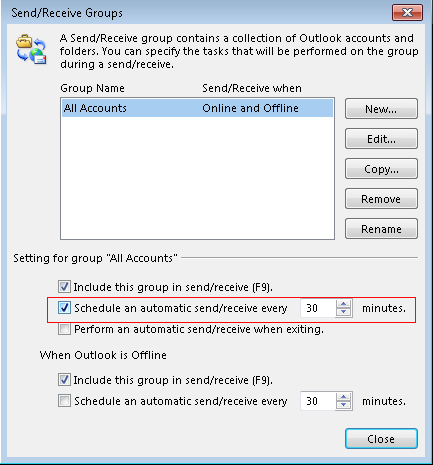 Send/Receive Groups

A Send/Receive group contains a collection of Outlook accounts and folders. You can specify the tasks that will be performed on the group during a send/receive.

| Group Name | Send/Receive when |
|---|---|
| All Accounts | Online and Offline |

New...

Edit...

Copy...

Remove

Rename

Setting for group "All Accounts"

Include this group in send/receive (F9).

Schedule an automatic send/receive every 30 minutes.

Perform an automatic send/receive when exiting.

When Outlook is Offline

Include this group in send/receive (F9).

Schedule an automatic send/receive every 30 minutes.

Close